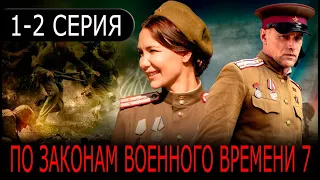 1-2 СЕРИЯ

ПО ЗАКОНАМ ВОЕННОГО ВРЕМЕНИ 7